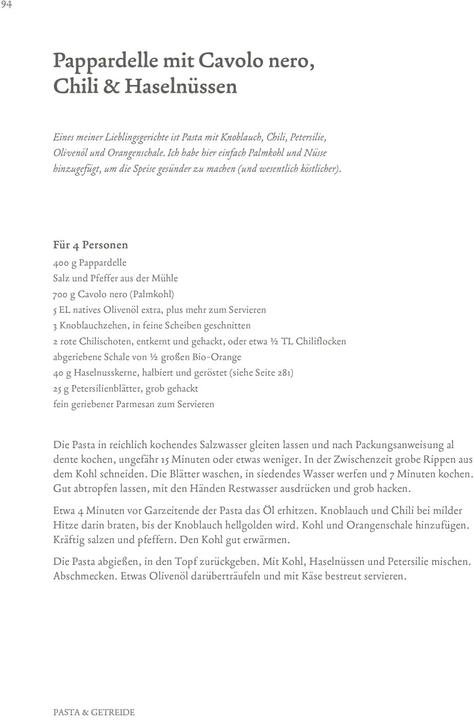 94

Pappardelle mit Cavolo nero, Chili & Haselnüssen

Eines meiner Lieblingsgerichte ist Pasta mit Knoblauch, Chili, Petersilie, Olivenöl und Orangenschale. Ich habe hier einfach Palmkohl und Nüsse hinzugefügt, um die Speise gesünder zu machen (und wesentlich köstlicher).

Für 4 Personen
400 g Pappardelle
Salz und Pfeffer aus der Mühle
700 g Cavolo nero (Palmkohl)
5 EL natives Olivenöl extra, plus mehr zum Servieren
3 Knoblauchzehen, in feine Scheiben geschnitten
2 rote Chilischoten, entkernt und gehackt, oder etwa ½ TL Chiliflocken
abgeriebene Schale von ½ großen Bio-Orange
40 g Haselnusskerne, halbiert und geröstet (siehe Seite 281)
25 g Petersilienblätter, grob gehackt
fein geriebener Parmesan zum Servieren

Die Pasta in reichlich kochendes Salzwasser gleiten lassen und nach Packungsanweisung al dente kochen, ungefähr 15 Minuten oder etwas weniger. In der Zwischenzeit grobe Rippen aus dem Kohl schneiden. Die Blätter waschen, in siedendes Wasser werfen und 7 Minuten kochen. Gut abtropfen lassen, mit den Händen Restwasser ausdrücken und grob hacken.

Etwa 4 Minuten vor Garzeitende der Pasta das Öl erhitzen. Knoblauch und Chili bei milder Hitze darin braten, bis der Knoblauch hellgolden wird. Kohl und Orangenschale hinzufügen. Kräftig salzen und pfeffern. Den Kohl gut erwärmen.

Die Pasta abgießen, in den Topf zurückgeben. Mit Kohl, Haselnüssen und Petersilie mischen. Abschmecken. Etwas Olivenöl darüberträufeln und mit Käse bestreut servieren.

PASTA & GETREIDE